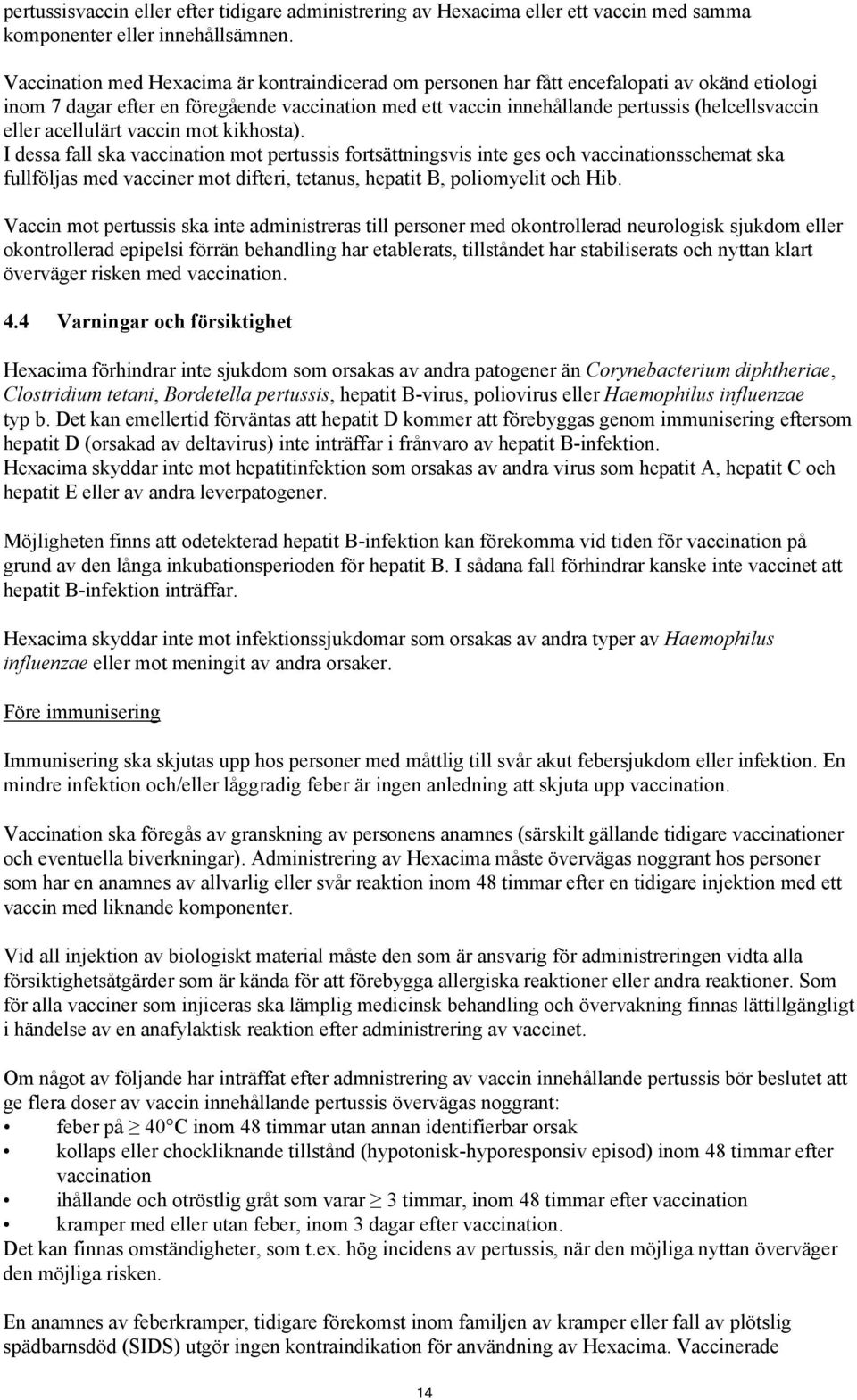 pertussisvaccin eller efter tidigare administrering av Hexacima eller ett vaccin med samma komponenter eller innehållsämnen.

Vaccination med Hexacima är kontraindicerad om personen har fått encefalopati av okänd etiologi inom 7 dagar efter en föregående vaccination med ett vaccin innehållande pertussis (helcellsvaccin eller acellulärt vaccin mot kikhosta).
I dessa fall ska vaccination mot pertussis fortsättningsvis inte ges och vaccinationsschemat ska fullföljas med vacciner mot difteri, tetanus, hepatit B, poliomyelit och Hib.

Vaccin mot pertussis ska inte administreras till personer med okontrollerad neurologisk sjukdom eller okontrollerad epipelsi förrän behandling har etablerats, tillståndet har stabiliserats och nyttan klart överväger risken med vaccination.

4.4 Varningar och försiktighet

Hexacima förhindrar inte sjukdom som orsakas av andra patogener än Corynebacterium diphtheriae, Clostridium tetani, Bordetella pertussis, hepatit B-virus, poliovirus eller Haemophilus influenzae typ b. Det kan emellertid förväntas att hepatit D kommer att förebyggas genom immunisering eftersom hepatit D (orsakad av deltavirus) inte inträffar i frånvaro av hepatit B-infektion.
Hexacima skyddar inte mot hepatitinfektion som orsakas av andra virus som hepatit A, hepatit C och hepatit E eller av andra leverpatogener.

Möjligheten finns att odetekterad hepatit B-infektion kan förekomma vid tiden för vaccination på grund av den långa inkubationsperioden för hepatit B. I sådana fall förhindrar kanske inte vaccinet att hepatit B-infektion inträffar.

Hexacima skyddar inte mot infektionssjukdomar som orsakas av andra typer av Haemophilus influenzae eller mot meningit av andra orsaker.

Före immunisering

Immunisering ska skjutas upp hos personer med måttlig till svår akut febersjukdom eller infektion. En mindre infektion och/eller låggradig feber är ingen anledning att skjuta upp vaccination.

Vaccination ska föregås av granskning av personens anamnes (särskilt gällande tidigare vaccinationer och eventuella biverkningar). Administrering av Hexacima måste övervägas noggrant hos personer som har en anamnes av allvarlig eller svår reaktion inom 48 timmar efter en tidigare injektion med ett vaccin med liknande komponenter.

Vid all injektion av biologiskt material måste den som är ansvarig för administreringen vidta alla försiktighetsåtgärder som är kända för att förebygga allergiska reaktioner eller andra reaktioner. Som för alla vacciner som injiceras ska lämplig medicinsk behandling och övervakning finnas lättillgängligt i händelse av en anafylaktisk reaktion efter administrering av vaccinet.

Om något av följande har inträffat efter admnistrering av vaccin innehållande pertussis bör beslutet att ge flera doser av vaccin innehållande pertussis övervägas noggrant:
• feber på $\geq$ 40°C inom 48 timmar utan annan identifierbar orsak
• kollaps eller chockliknande tillstånd (hypotonisk-hyporesponsiv episod) inom 48 timmar efter vaccination
• ihållande och otröstlig gråt som varar $\geq$ 3 timmar, inom 48 timmar efter vaccination
• kramper med eller utan feber, inom 3 dagar efter vaccination.
Det kan finnas omständigheter, som t.ex. hög incidens av pertussis, när den möjliga nyttan överväger den möjliga risken.

En anamnes av feberkramper, tidigare förekomst inom familjen av kramper eller fall av plötslig spädbarnsdöd (SIDS) utgör ingen kontraindikation för användning av Hexacima. Vaccinerade

14